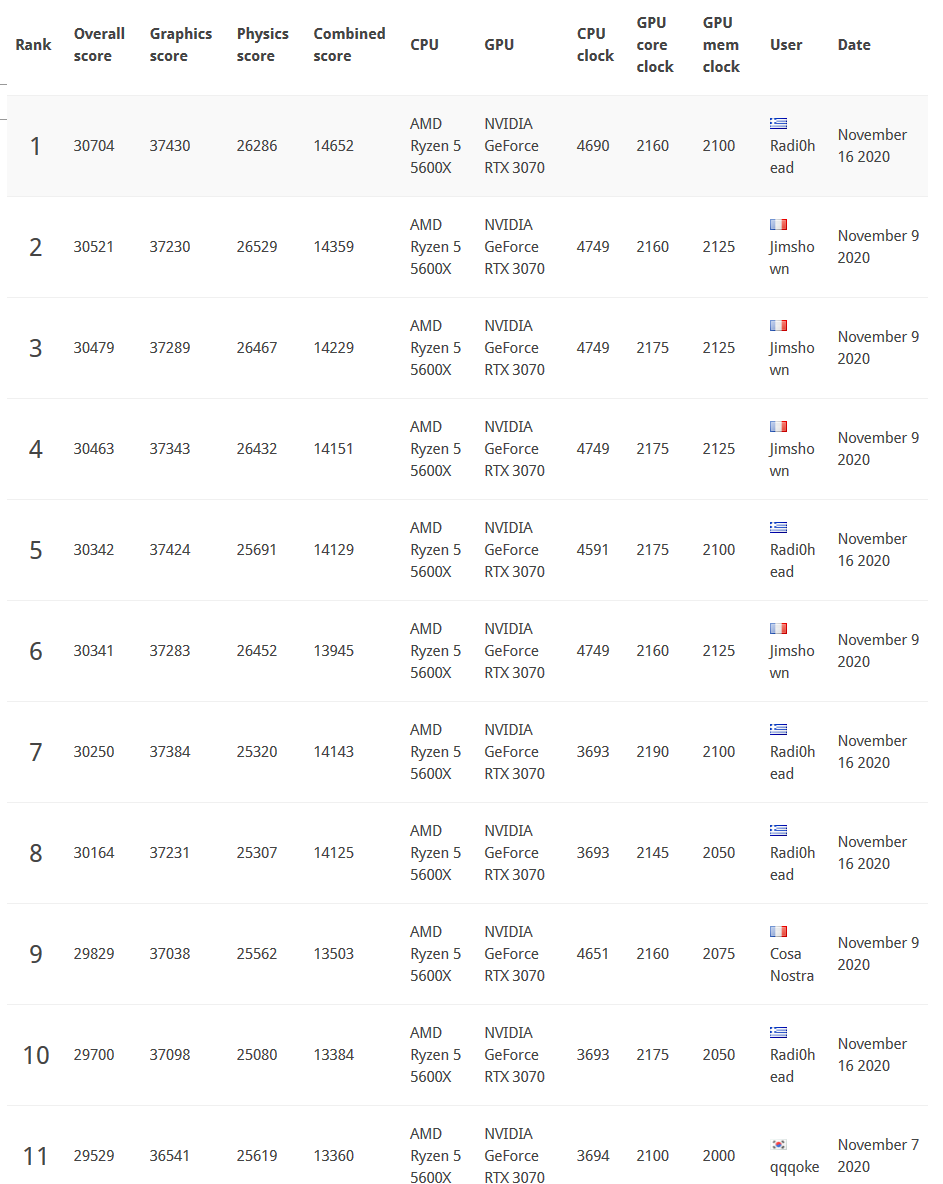 | Rank | Overall score | Graphics score | Physics score | Combined score | CPU | GPU | CPU clock | GPU core clock | GPU mem clock | User | Date |
|---|---|---|---|---|---|---|---|---|---|---|---|
| 1 | 30704 | 37430 | 26286 | 14652 | AMD Ryzen 5 5600X | NVIDIA GeForce RTX 3070 | 4690 | 2160 | 2100 | Radi0head | November 16 2020 |
| 2 | 30521 | 37230 | 26529 | 14359 | AMD Ryzen 5 5600X | NVIDIA GeForce RTX 3070 | 4749 | 2160 | 2125 | Jimshown | November 9 2020 |
| 3 | 30479 | 37289 | 26467 | 14229 | AMD Ryzen 5 5600X | NVIDIA GeForce RTX 3070 | 4749 | 2175 | 2125 | Jimshown | November 9 2020 |
| 4 | 30463 | 37343 | 26432 | 14151 | AMD Ryzen 5 5600X | NVIDIA GeForce RTX 3070 | 4749 | 2175 | 2125 | Jimshown | November 9 2020 |
| 5 | 30342 | 37424 | 25691 | 14129 | AMD Ryzen 5 5600X | NVIDIA GeForce RTX 3070 | 4591 | 2175 | 2100 | Radi0head | November 16 2020 |
| 6 | 30341 | 37283 | 26452 | 13945 | AMD Ryzen 5 5600X | NVIDIA GeForce RTX 3070 | 4749 | 2160 | 2125 | Jimshown | November 9 2020 |
| 7 | 30250 | 37384 | 25320 | 14143 | AMD Ryzen 5 5600X | NVIDIA GeForce RTX 3070 | 3693 | 2190 | 2100 | Radi0head | November 16 2020 |
| 8 | 30164 | 37231 | 25307 | 14125 | AMD Ryzen 5 5600X | NVIDIA GeForce RTX 3070 | 3693 | 2145 | 2050 | Radi0head | November 16 2020 |
| 9 | 29829 | 37038 | 25562 | 13503 | AMD Ryzen 5 5600X | NVIDIA GeForce RTX 3070 | 4651 | 2160 | 2075 | Cosa Nostra | November 9 2020 |
| 10 | 29700 | 37098 | 25080 | 13384 | AMD Ryzen 5 5600X | NVIDIA GeForce RTX 3070 | 3693 | 2175 | 2050 | Radi0head | November 16 2020 |
| 11 | 29529 | 36541 | 25619 | 13360 | AMD Ryzen 5 5600X | NVIDIA GeForce RTX 3070 | 3694 | 2100 | 2000 | qqqoke | November 7 2020 |